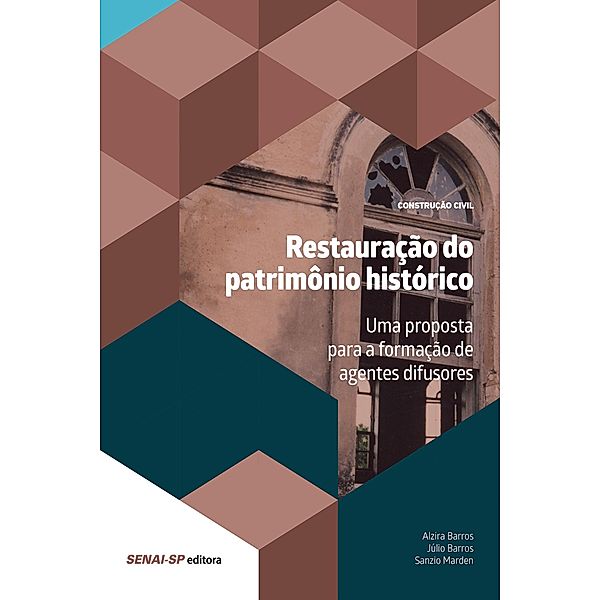 CONSTRUÇÃO CIVIL

Restauração do patrimônio histórico

Uma proposta para a formação de agentes difusores

Alzira Barros
Júlio Barros
Sanzio Marden

SENAI-SP editora